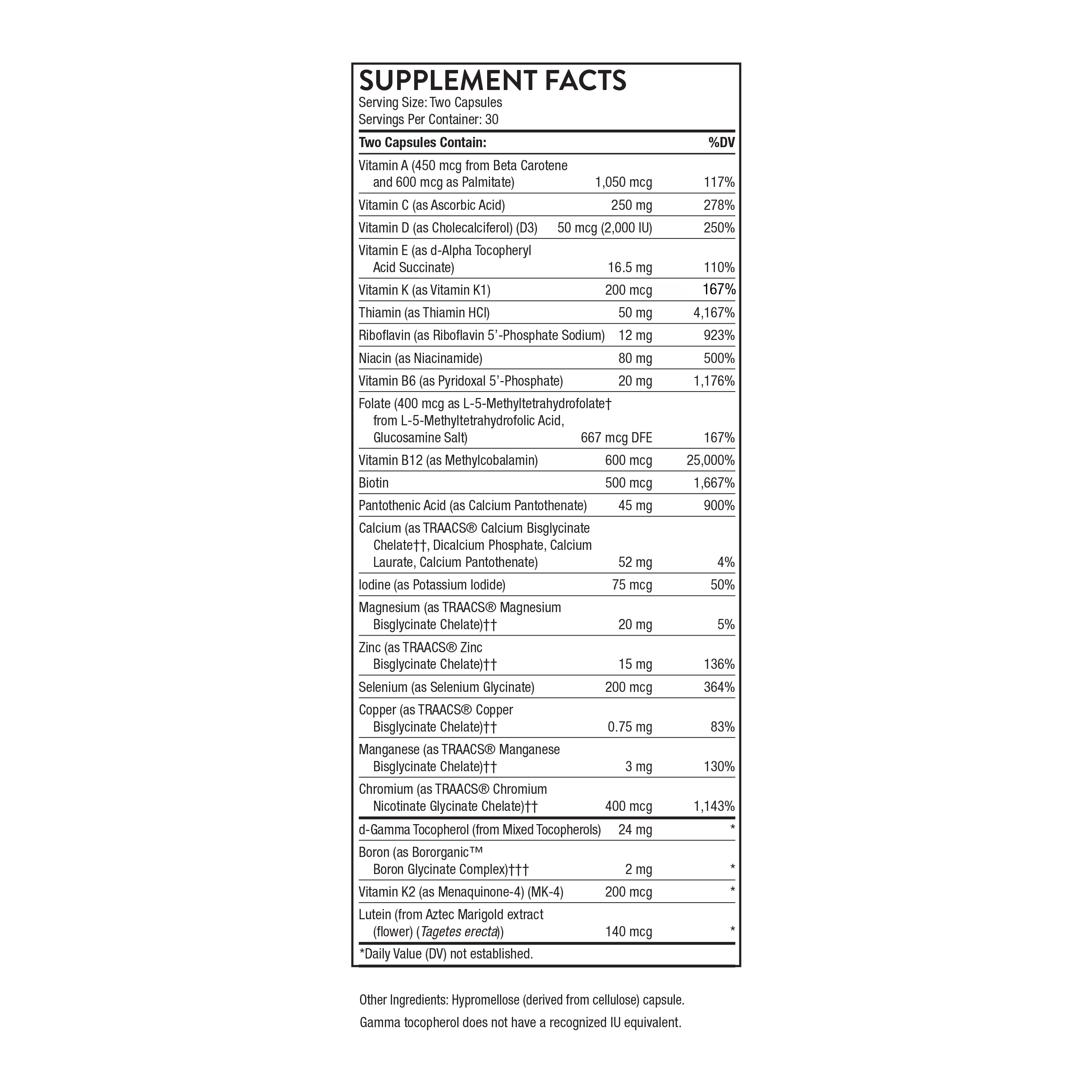 SUPPLEMENT FACTS
Serving Size: Two Capsules
Servings Per Container: 30

| Two Capsules Contain: | | %DV |
|---|---|---|
| Vitamin A (450 mcg from Beta Carotene and 600 mcg as Palmitate) | 1,050 mcg | 117% |
| Vitamin C (as Ascorbic Acid) | 250 mg | 278% |
| Vitamin D (as Cholecalciferol) (D3) | 50 mcg (2,000 IU) | 250% |
| Vitamin E (as d-Alpha Tocopheryl Acid Succinate) | 16.5 mg | 110% |
| Vitamin K (as Vitamin K1) | 200 mcg | 167% |
| Thiamin (as Thiamin HCl) | 50 mg | 4,167% |
| Riboflavin (as Riboflavin 5'-Phosphate Sodium) | 12 mg | 923% |
| Niacin (as Niacinamide) | 80 mg | 500% |
| Vitamin B6 (as Pyridoxal 5'-Phosphate) | 20 mg | 1,176% |
| Folate (400 mcg as L-5-Methyltetrahydrofolate† from L-5-Methyltetrahydrofolic Acid, Glucosamine Salt) | 667 mcg DFE | 167% |
| Vitamin B12 (as Methylcobalamin) | 600 mcg | 25,000% |
| Biotin | 500 mcg | 1,667% |
| Pantothenic Acid (as Calcium Pantothenate) | 45 mg | 900% |
| Calcium (as TRAACS® Calcium Bisglycinate Chelate††, Dicalcium Phosphate, Calcium Laurate, Calcium Pantothenate) | 52 mg | 4% |
| Iodine (as Potassium Iodide) | 75 mcg | 50% |
| Magnesium (as TRAACS® Magnesium Bisglycinate Chelate)†† | 20 mg | 5% |
| Zinc (as TRAACS® Zinc Bisglycinate Chelate)†† | 15 mg | 136% |
| Selenium (as Selenium Glycinate) | 200 mcg | 364% |
| Copper (as TRAACS® Copper Bisglycinate Chelate)†† | 0.75 mg | 83% |
| Manganese (as TRAACS® Manganese Bisglycinate Chelate)†† | 3 mg | 130% |
| Chromium (as TRAACS® Chromium Nicotinate Glycinate Chelate)†† | 400 mcg | 1,143% |
| d-Gamma Tocopherol (from Mixed Tocopherols) | 24 mg | * |
| Boron (as Bororganic™ Boron Glycinate Complex)††† | 2 mg | * |
| Vitamin K2 (as Menaquinone-4) (MK-4) | 200 mcg | * |
| Lutein (from Aztec Marigold extract (flower) (Tagetes erecta)) | 140 mcg | * |

*Daily Value (DV) not established.

Other Ingredients: Hypromellose (derived from cellulose) capsule.

Gamma tocopherol does not have a recognized IU equivalent.